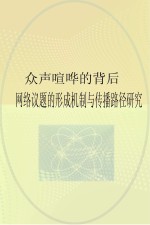 众声喧哗的背后
网络议题的形成机制与传播路径研究